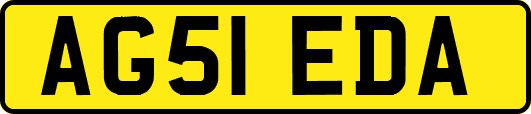 AG51 EDA